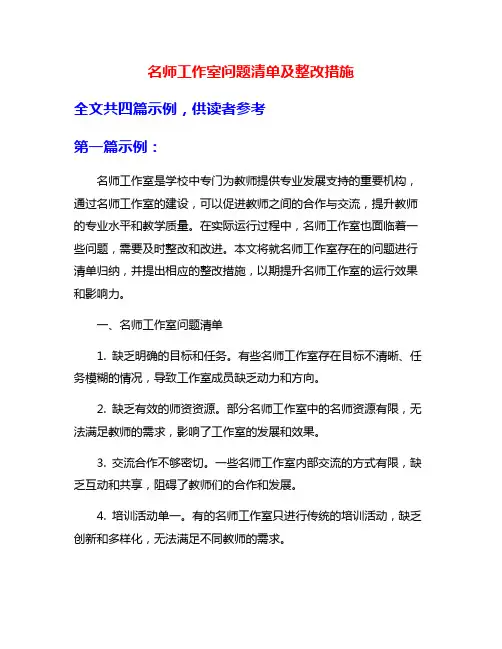 名师工作室问题清单及整改措施

全文共四篇示例，供读者参考

第一篇示例：

名师工作室是学校中专门为教师提供专业发展支持的重要机构，通过名师工作室的建设，可以促进教师之间的合作与交流，提升教师的专业水平和教学质量。在实际运行过程中，名师工作室也面临着一些问题，需要及时整改和改进。本文将就名师工作室存在的问题进行清单归纳，并提出相应的整改措施，以期提升名师工作室的运行效果和影响力。

一、名师工作室问题清单

1. 缺乏明确的目标和任务。有些名师工作室存在目标不清晰、任务模糊的情况，导致工作室成员缺乏动力和方向。

2. 缺乏有效的师资资源。部分名师工作室中的名师资源有限，无法满足教师的需求，影响了工作室的发展和效果。

3. 交流合作不够密切。一些名师工作室内部交流的方式有限，缺乏互动和共享，阻碍了教师们的合作和发展。

4. 培训活动单一。有的名师工作室只进行传统的培训活动，缺乏创新和多样化，无法满足不同教师的需求。